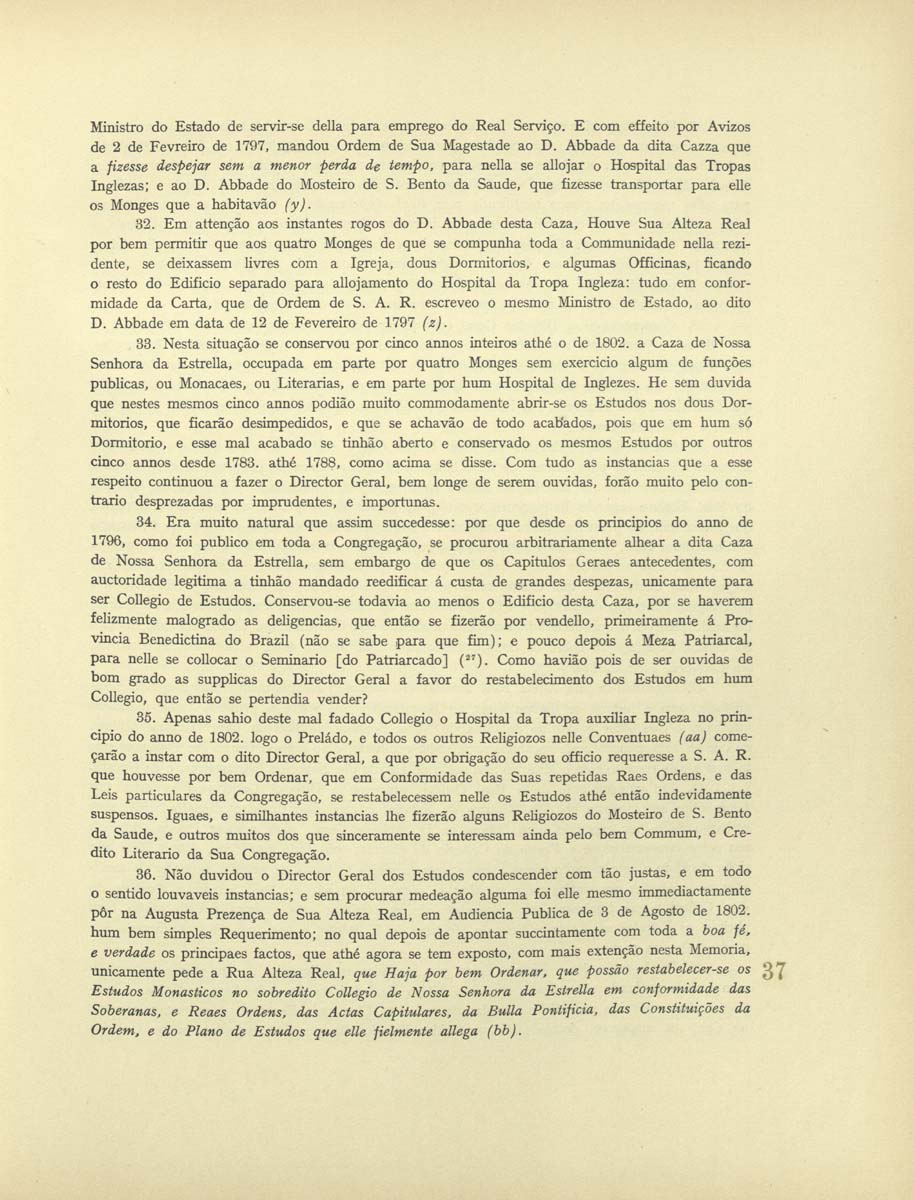 Ministro do Estado de servir-se della para emprego do Real Serviço. E com effeito por Avizos de 2 de Fevreiro de 1797, mandou Ordem de Sua Magestade ao D. Abbade da dita Cazza que a fizesse despejar sem a menor perda de tempo, para nella se allojar o Hospital das Tropas Inglezas; e ao D. Abbade do Mosteiro de S. Bento da Saude, que fizesse transportar para elle os Monges que a habitavão (y).

32. Em attenção aos instantes rogos do D. Abbade desta Caza, Houve Sua Alteza Real por bem permitir que aos quatro Monges de que se compunha toda a Communidade nella rezidente, se deixassem livres com a Igreja, dous Dormitorios, e algumas Officinas, ficando o resto do Edificio separado para allojamento do Hospital da Tropa Ingleza: tudo em conformidade da Carta, que de Ordem de S. A. R. escreveo o mesmo Ministro de Estado, ao dito D. Abbade em data de 12 de Fevereiro de 1797 (z).

33. Nesta situação se conservou por cinco annos inteiros athé o de 1802. a Caza de Nossa Senhora da Estrella, occupada em parte por quatro Monges sem exercicio algum de funções publicas, ou Monacaes, ou Literarias, e em parte por hum Hospital de Inglezes. He sem duvida que nestes mesmos cinco annos podião muito commodamente abrir-se os Estudos nos dous Dormitorios, que ficarão desimpedidos, e que se achavão de todo acabados, pois que em hum só Dormitorio, e esse mal acabado se tinhão aberto e conservado os mesmos Estudos por outros cinco annos desde 1783. athé 1788, como acima se disse. Com tudo as instancias que a esse respeito continuou a fazer o Director Geral, bem longe de serem ouvidas, forão muito pelo contrario desprezadas por imprudentes, e importunas.

34. Era muito natural que assim succedesse: por que desde os principios do anno de 1796, como foi publico em toda a Congregação, se procurou arbitrariamente alhear a dita Caza de Nossa Senhora da Estrella, sem embargo de que os Capitulos Geraes antecedentes, com auctoridade legitima a tinhão mandado reedificar á custa de grandes despezas, unicamente para ser Collegio de Estudos. Conservou-se todavia ao menos o Edificio desta Caza, por se haverem felizmente malogrado as deligencias, que então se fizerão por vendello, primeiramente á Provincia Benedictina do Brazil (não se sabe para que fim); e pouco depois á Meza Patriarcal, para nelle se collocar o Seminario [do Patriarcado] ($^{27}$). Como havião pois de ser ouvidas de bom grado as supplicas do Director Geral a favor do restabelecimento dos Estudos em hum Collegio, que então se pertendia vender?

35. Apenas sahio deste mal fadado Collegio o Hospital da Tropa auxiliar Ingleza no principio do anno de 1802. logo o Preládo, e todos os outros Religiozos nelle Conventuaes (aa) começarão a instar com o dito Director Geral, a que por obrigação do seu officio requeresse a S. A. R. que houvesse por bem Ordenar, que em Conformidade das Suas repetidas Raes Ordens, e das Leis particulares da Congregação, se restabelecessem nelle os Estudos athé então indevidamente suspensos. Iguaes, e similhantes instancias lhe fizerão alguns Religiozos do Mosteiro de S. Bento da Saude, e outros muitos dos que sinceramente se interessam ainda pelo bem Commum, e Credito Literario da Sua Congregação.

36. Não duvidou o Director Geral dos Estudos condescender com tão justas, e em todo o sentido louvaveis instancias; e sem procurar medeação alguma foi elle mesmo immediactamente pôr na Augusta Prezença de Sua Alteza Real, em Audiencia Publica de 3 de Agosto de 1802. hum bem simples Requerimento; no qual depois de apontar succintamente com toda a boa fé, e verdade os principaes factos, que athé agora se tem exposto, com mais extenção nesta Memoria, unicamente pede a Rua Alteza Real, que Haja por bem Ordenar, que possão restabelecer-se os Estudos Monasticos no sobredito Collegio de Nossa Senhora da Estrella em conformidade das Soberanas, e Reaes Ordens, das Actas Capitulares, da Bulla Pontificia, das Constituições da Ordem, e do Plano de Estudos que elle fielmente allega (bb).

37